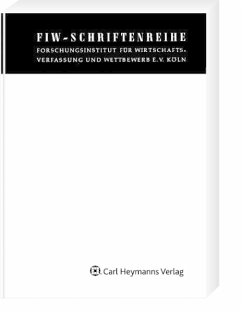 FIW-SCHRIFTENREIHE
FORSCHUNGSINSTITUT FÜR WIRTSCHAFTS-
VERFASSUNG UND WETTBEWERB E.V. KÖLN

Carl Heymanns Verlag